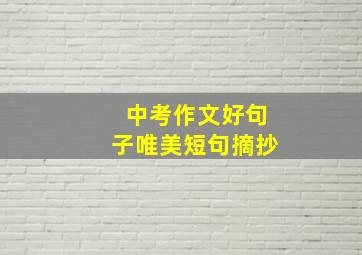 中考作文好句子唯美短句摘抄